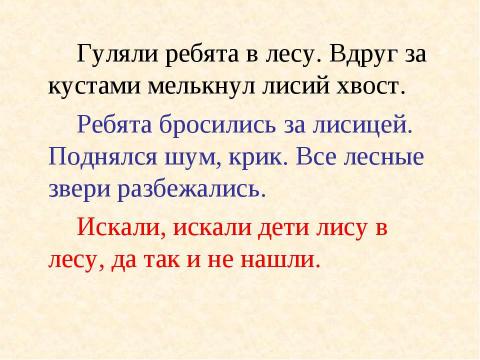 Гуляли ребята в лесу. Вдруг за кустами мелькнул лисий хвост.

Ребята бросились за лисицей. Поднялся шум, крик. Все лесные звери разбежались.

Искали, искали дети лису в лесу, да так и не нашли.